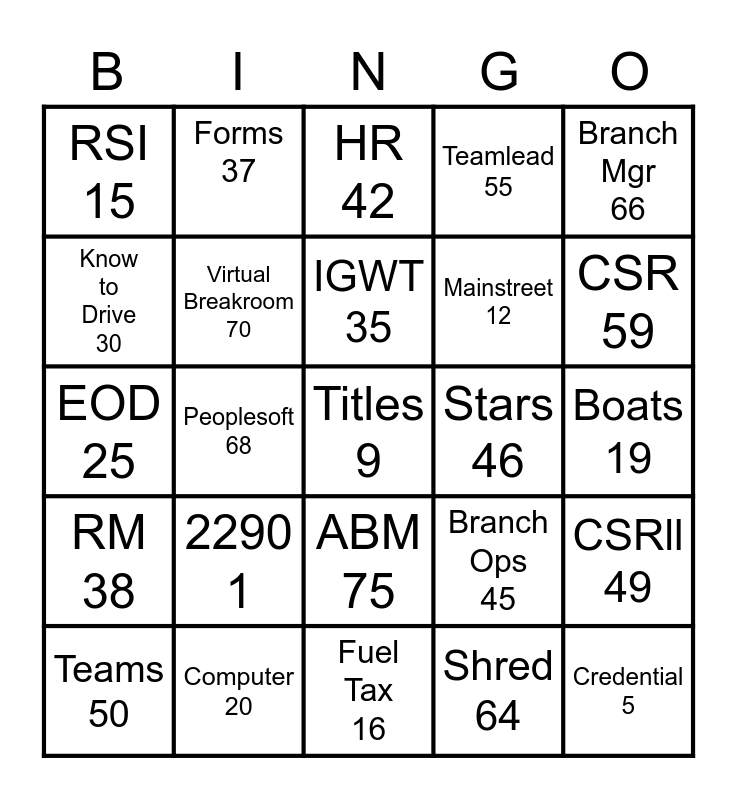 | B | I | N | G | O |
|---|---|---|---|---|
| RSI 15 | Forms 37 | HR 42 | Teamlead 55 | Branch Mgr 66 |
| Know to Drive 30 | Virtual Breakroom 70 | IGWT 35 | Mainstreet 12 | CSR 59 |
| EOD 25 | Peoplesoft 68 | Titles 9 | Stars 46 | Boats 19 |
| RM 38 | 2290 1 | ABM 75 | Branch Ops 45 | CSRII 49 |
| Teams 50 | Computer 20 | Fuel Tax 16 | Shred 64 | Credential 5 |